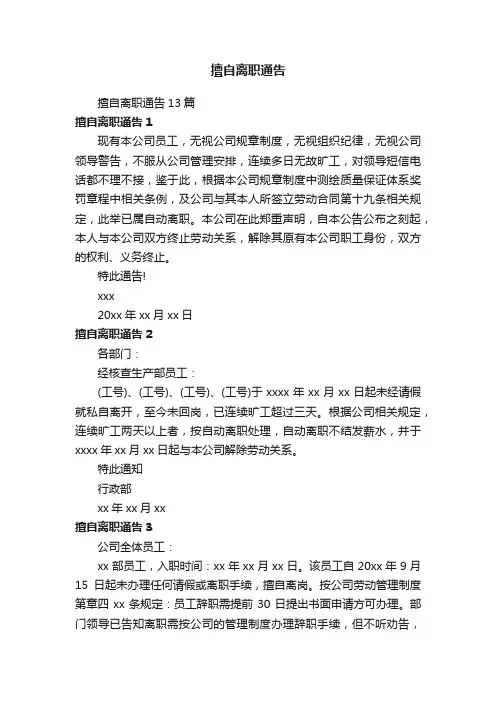 擅自离职通告

擅自离职通告 13 篇

擅自离职通告 1

现有本公司员工，无视公司规章制度，无视组织纪律，无视公司领导警告，不服从公司管理安排，连续多日无故旷工，对领导短信电话都不理不接，鉴于此，根据本公司规章制度中测绘质量保证体系奖罚章程中相关条例，及公司与其本人所签立劳动合同第十九条相关规定，此举已属自动离职。本公司在此郑重声明，自本公告公布之刻起，本人与本公司双方终止劳动关系，解除其原有本公司职工身份，双方的权利、义务终止。

特此通告!

xxx

20xx 年 xx 月 xx 日

擅自离职通告 2

各部门：

经核查生产部员工：

(工号)、(工号)、(工号)、(工号)于 xxxx 年 xx 月 xx 日起未经请假就私自离开，至今未回岗，已连续旷工超过三天。根据公司相关规定，连续旷工两天以上者，按自动离职处理，自动离职不结发薪水，并于 xxxx 年 xx 月 xx 日起与本公司解除劳动关系。

特此通知

行政部

xx 年 xx 月 xx

擅自离职通告 3

公司全体员工：

xx 部员工，入职时间：xx 年 xx 月 xx 日。该员工自 20xx 年 9 月 15 日起未办理任何请假或离职手续，擅自离岗。按公司劳动管理制度第章四 xx 条规定：员工辞职需提前 30 日提出书面申请方可办理。部门领导已告知离职需按公司的管理制度办理辞职手续，但不听劝告，